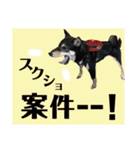 スクショ
案件ーー！